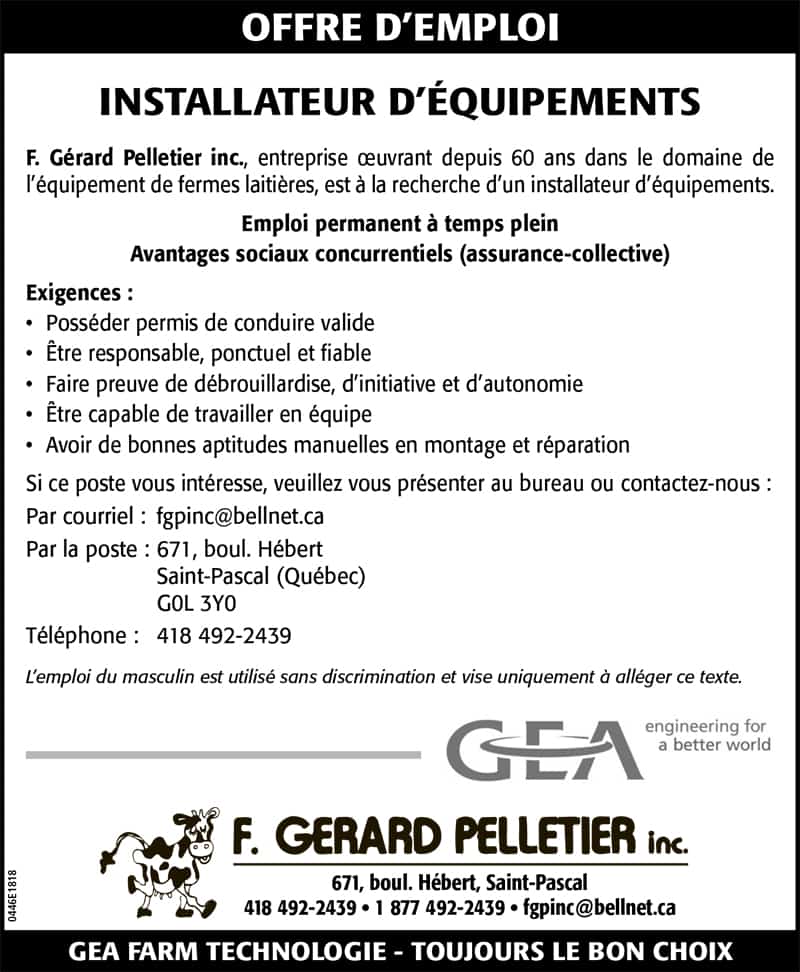 OFFRE D'EMPLOI

INSTALLATEUR D'ÉQUIPEMENTS

F. Gérard Pelletier inc., entreprise œuvrant depuis 60 ans dans le domaine de l'équipement de fermes laitières, est à la recherche d'un installateur d'équipements.

Emploi permanent à temps plein
Avantages sociaux concurrentiels (assurance-collective)

Exigences :
• Posséder permis de conduire valide
• Être responsable, ponctuel et fiable
• Faire preuve de débrouillardise, d'initiative et d'autonomie
• Être capable de travailler en équipe
• Avoir de bonnes aptitudes manuelles en montage et réparation

Si ce poste vous intéresse, veuillez vous présenter au bureau ou contactez-nous :

Par courriel : fgpinc@bellnet.ca

Par la poste : 671, boul. Hébert
Saint-Pascal (Québec)
G0L 3Y0

Téléphone : 418 492-2439

L'emploi du masculin est utilisé sans discrimination et vise uniquement à alléger ce texte.

GEA engineering for a better world

F. GERARD PELLETIER inc.
671, boul. Hébert, Saint-Pascal
418 492-2439 • 1 877 492-2439 • fgpinc@bellnet.ca

0446E1818

GEA FARM TECHNOLOGIE - TOUJOURS LE BON CHOIX